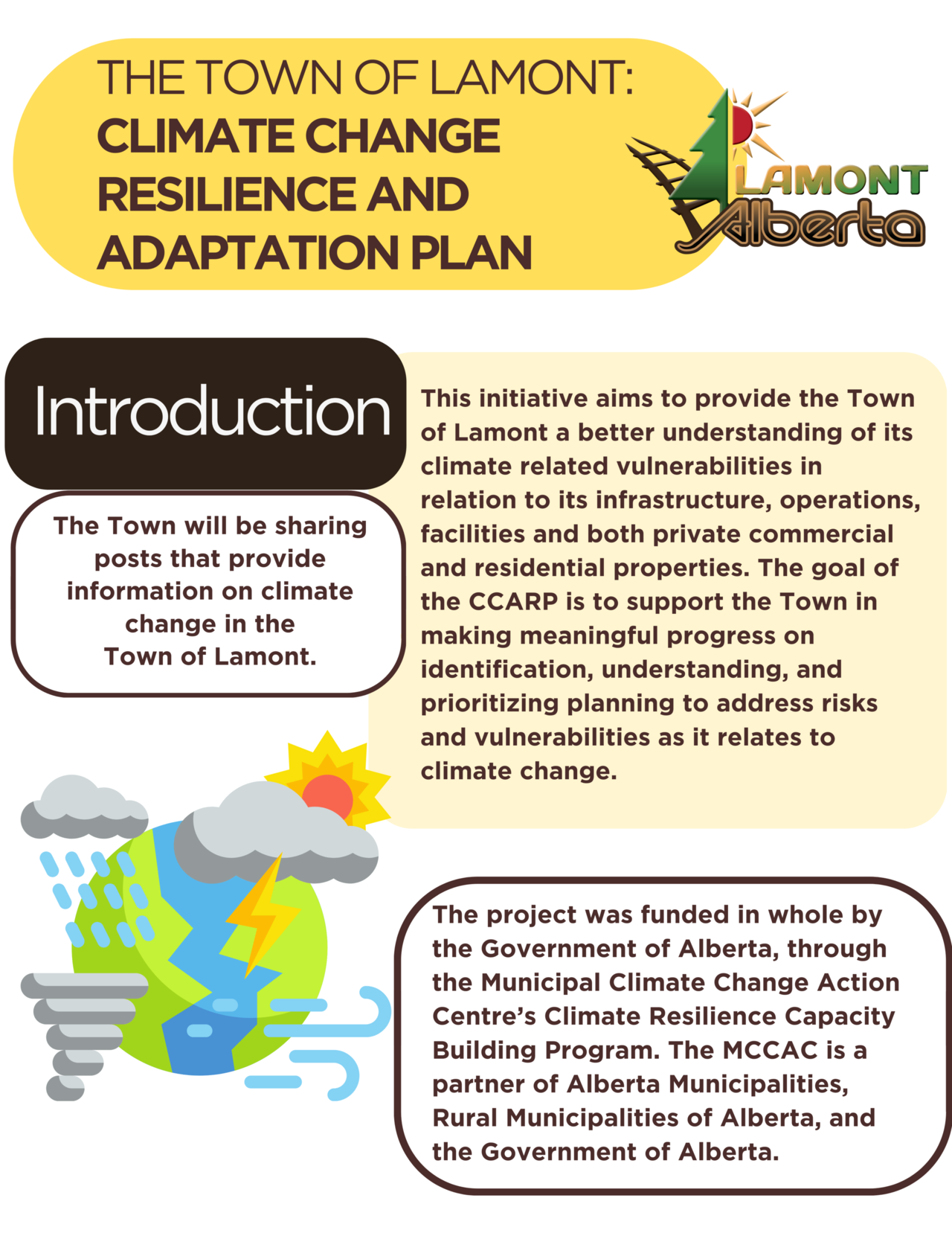 THE TOWN OF LAMONT:
CLIMATE CHANGE RESILIENCE AND ADAPTATION PLAN

LAMONT
Alberta

Introduction

The Town will be sharing posts that provide information on climate change in the Town of Lamont.

This initiative aims to provide the Town of Lamont a better understanding of its climate related vulnerabilities in relation to its infrastructure, operations, facilities and both private commercial and residential properties. The goal of the CCARP is to support the Town in making meaningful progress on identification, understanding, and prioritizing planning to address risks and vulnerabilities as it relates to climate change.

The project was funded in whole by the Government of Alberta, through the Municipal Climate Change Action Centre's Climate Resilience Capacity Building Program. The MCCAC is a partner of Alberta Municipalities, Rural Municipalities of Alberta, and the Government of Alberta.